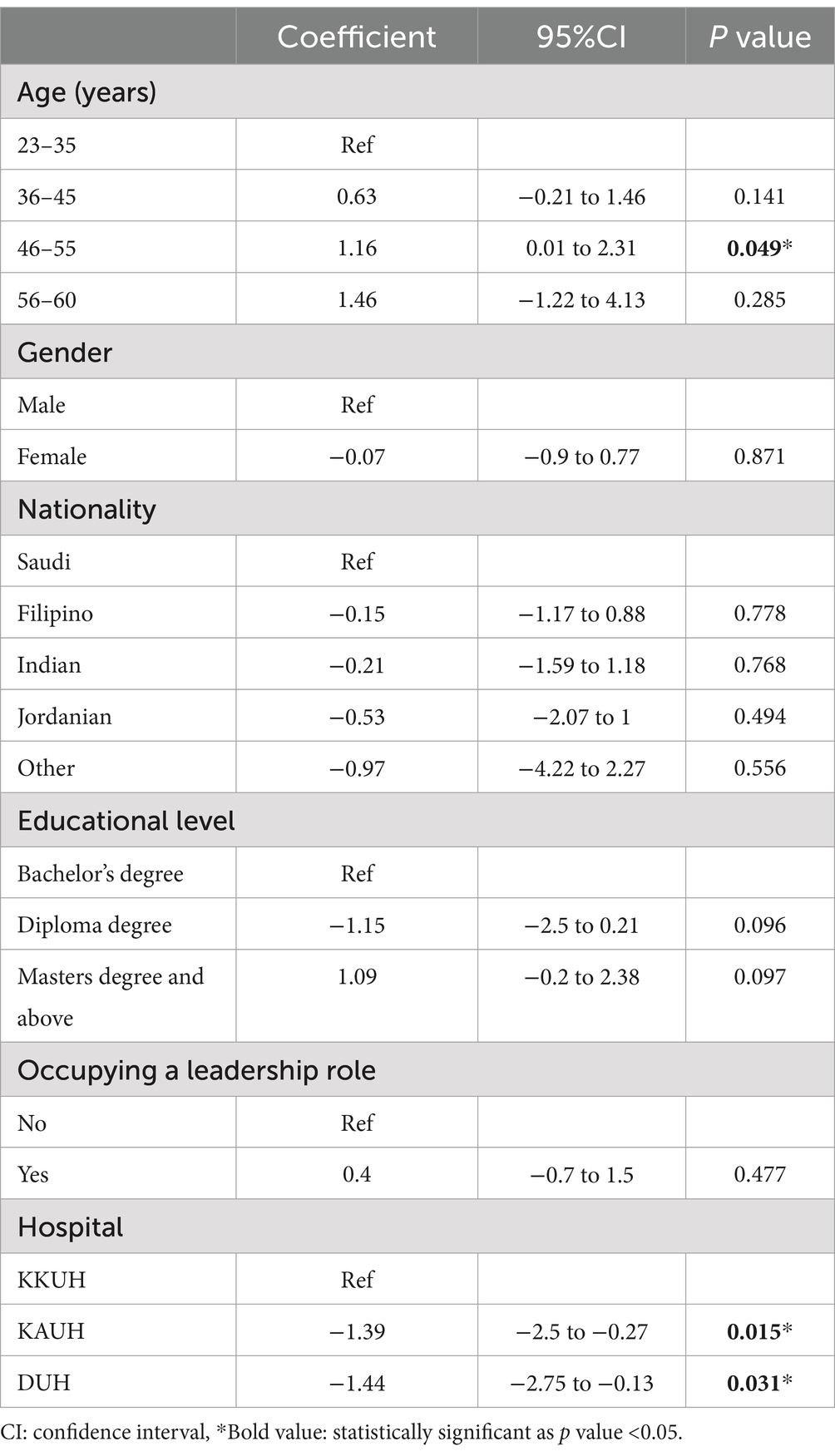 |  | Coefficient | 95%CI | P value |
|---|---|---|---|
| Age (years) | | | |
| 23–35 | Ref | | |
| 36–45 | 0.63 | −0.21 to 1.46 | 0.141 |
| 46–55 | 1.16 | 0.01 to 2.31 | **0.049*** |
| 56–60 | 1.46 | −1.22 to 4.13 | 0.285 |
| Gender | | | |
| Male | Ref | | |
| Female | −0.07 | −0.9 to 0.77 | 0.871 |
| Nationality | | | |
| Saudi | Ref | | |
| Filipino | −0.15 | −1.17 to 0.88 | 0.778 |
| Indian | −0.21 | −1.59 to 1.18 | 0.768 |
| Jordanian | −0.53 | −2.07 to 1 | 0.494 |
| Other | −0.97 | −4.22 to 2.27 | 0.556 |
| Educational level | | | |
| Bachelor's degree | Ref | | |
| Diploma degree | −1.15 | −2.5 to 0.21 | 0.096 |
| Masters degree and above | 1.09 | −0.2 to 2.38 | 0.097 |
| Occupying a leadership role | | | |
| No | Ref | | |
| Yes | 0.4 | −0.7 to 1.5 | 0.477 |
| Hospital | | | |
| KKUH | Ref | | |
| KAUH | −1.39 | −2.5 to −0.27 | **0.015*** |
| DUH | −1.44 | −2.75 to −0.13 | **0.031*** |

CI: confidence interval, *Bold value: statistically significant as p value <0.05.